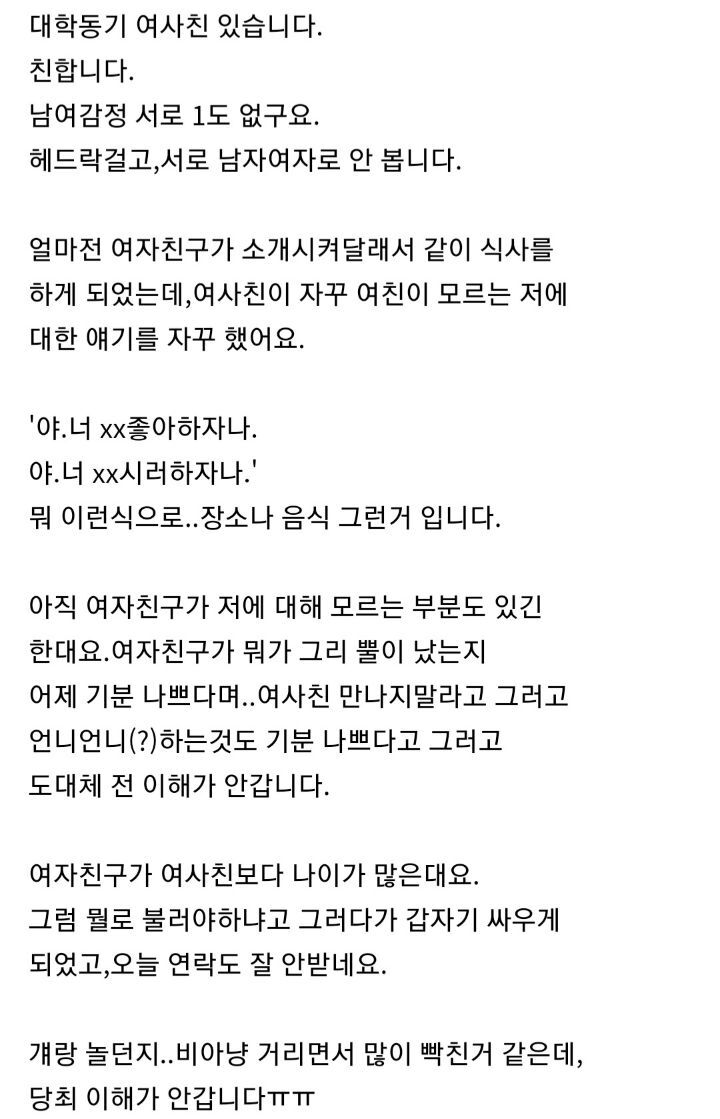 대학동기 여사친 있습니다.
친합니다.
남여감정 서로 1도 없구요.
헤드락걸고,서로 남자여자로 안 봅니다.

얼마전 여자친구가 소개시켜달래서 같이 식사를 하게 되었는데,여사친이 자꾸 여친이 모르는 저에 대한 얘기를 자꾸 했어요.

'야.너 xx좋아하자나.
야.너 xx시러하자나.'
뭐 이런식으로..장소나 음식 그런거 입니다.

아직 여자친구가 저에 대해 모르는 부분도 있긴 한대요.여자친구가 뭐가 그리 뿔이 났는지 어제 기분 나쁘다며..여사친 만나지말라고 그러고 언니언니(?)하는것도 기분 나쁘다고 그러고 도대체 전 이해가 안갑니다.

여자친구가 여사친보다 나이가 많은대요.
그럼 뭘로 불러야하냐고 그러다가 갑자기 싸우게 되었고,오늘 연락도 잘 안받네요.

걔랑 놀던지..비아냥 거리면서 많이 빡친거 같은데,
당최 이해가 안갑니다ㅠㅠ